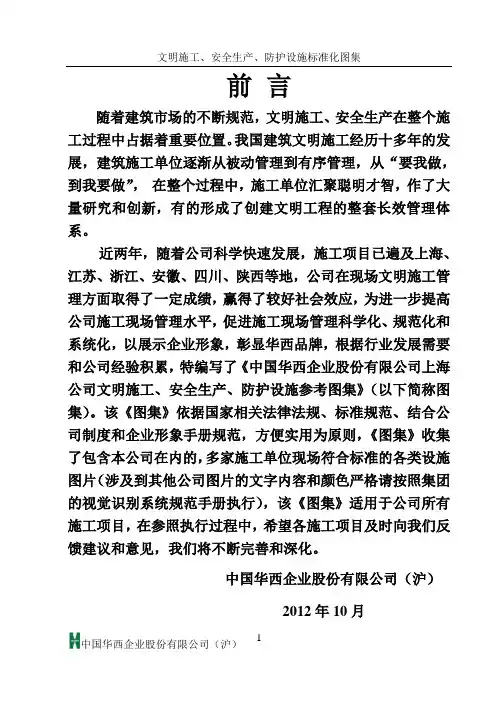 文明施工、安全生产、防护设施标准化图集

前 言

随着建筑市场的不断规范，文明施工、安全生产在整个施工过程中占据着重要位置。我国建筑文明施工经历十多年的发展，建筑施工单位逐渐从被动管理到有序管理，从“要我做，到我要做”，在整个过程中，施工单位汇聚聪明才智，作了大量研究和创新，有的形成了创建文明工程的整套长效管理体系。

近两年，随着公司科学快速发展，施工项目已遍及上海、江苏、浙江、安徽、四川、陕西等地，公司在现场文明施工管理方面取得了一定成绩，赢得了较好社会效应，为进一步提高公司施工现场管理水平，促进施工现场管理科学化、规范化和系统化，以展示企业形象，彰显华西品牌，根据行业发展需要和公司经验积累，特编写了《中国华西企业股份有限公司上海公司文明施工、安全生产、防护设施参考图集》（以下简称图集）。该《图集》依据国家相关法律法规、标准规范、结合公司制度和企业形象手册规范，方便实用为原则，《图集》收集了包含本公司在内的，多家施工单位现场符合标准的各类设施图片（涉及到其他公司图片的文字内容和颜色严格请按照集团的视觉识别系统规范手册执行），该《图集》适用于公司所有施工项目，在参照执行过程中，希望各施工项目及时向我们反馈建议和意见，我们将不断完善和深化。

中国华西企业股份有限公司（沪）

2012 年 10 月

中国华西企业股份有限公司（沪） 1